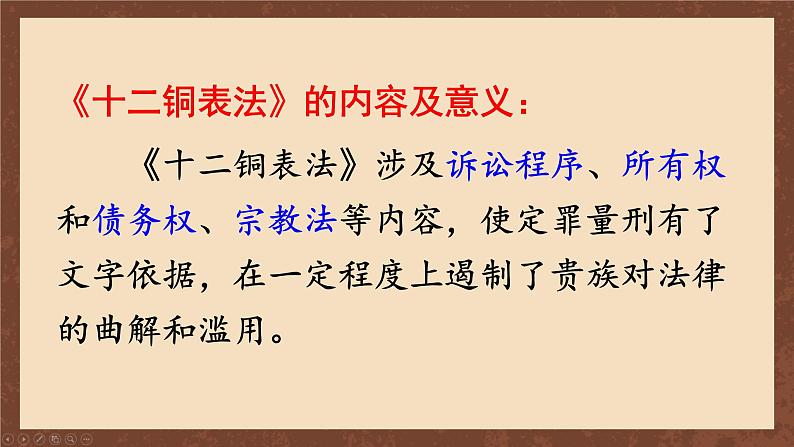 《十二铜表法》的内容及意义：

《十二铜表法》涉及诉讼程序、所有权和债务权、宗教法等内容，使定罪量刑有了文字依据，在一定程度上遏制了贵族对法律的曲解和滥用。